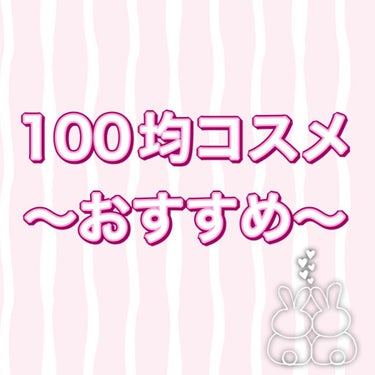 100均コスメ
〜おすすめ〜